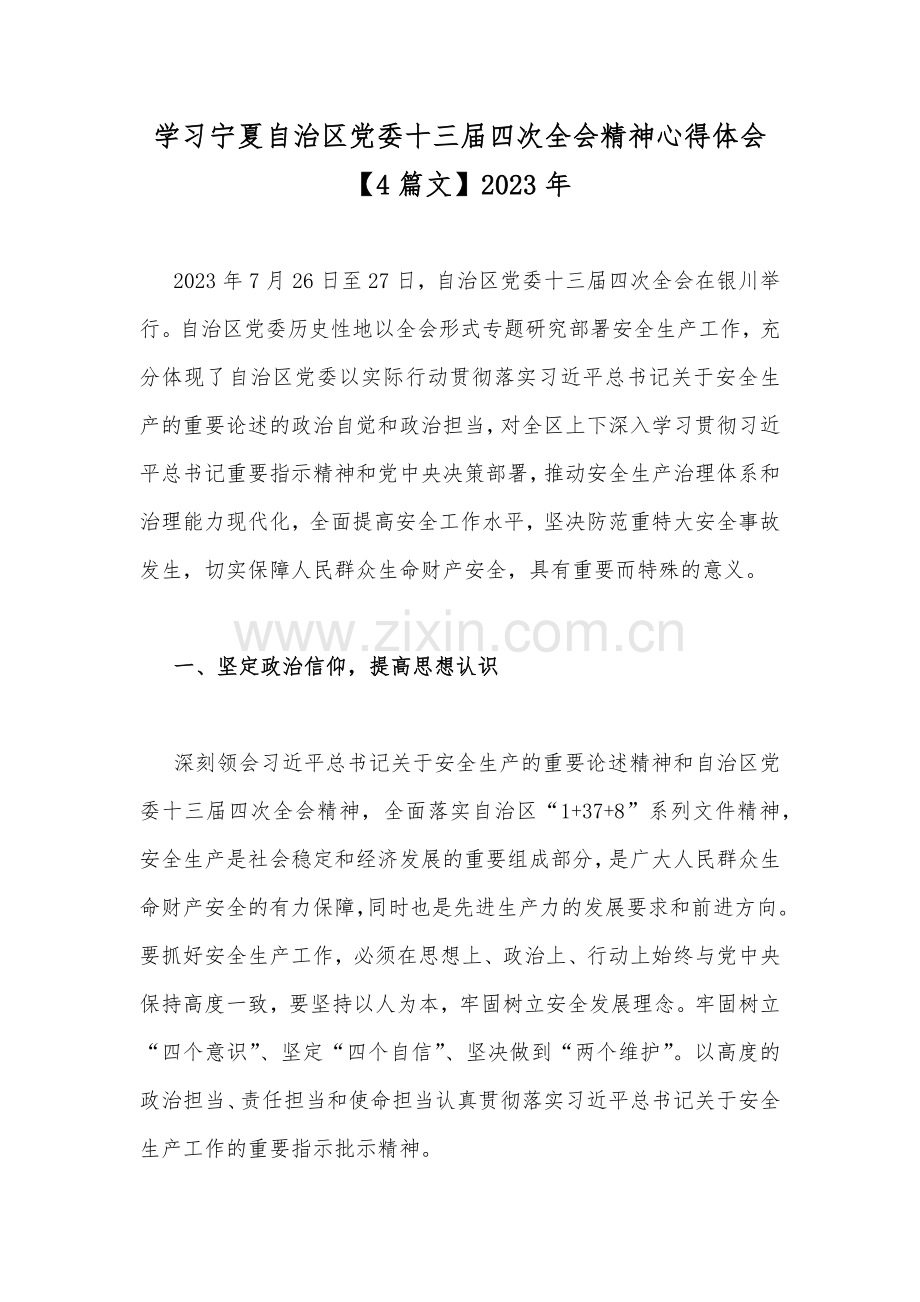 学习宁夏自治区党委十三届四次全会精神心得体会【4篇文】2023年

2023年7月26日至27日，自治区党委十三届四次全会在银川举行。自治区党委历史性地以全会形式专题研究部署安全生产工作，充分体现了自治区党委以实际行动贯彻落实习近平总书记关于安全生产的重要论述的政治自觉和政治担当，对全区上下深入学习贯彻习近平总书记重要指示精神和党中央决策部署，推动安全生产治理体系和治理能力现代化，全面提高安全工作水平，坚决防范重特大安全事故发生，切实保障人民群众生命财产安全，具有重要而特殊的意义。

一、坚定政治信仰，提高思想认识

深刻领会习近平总书记关于安全生产的重要论述精神和自治区党委十三届四次全会精神，全面落实自治区“1+37+8”系列文件精神，安全生产是社会稳定和经济发展的重要组成部分，是广大人民群众生命财产安全的有力保障，同时也是先进生产力的发展要求和前进方向。要抓好安全生产工作，必须在思想上、政治上、行动上始终与党中央保持高度一致，要坚持以人为本，牢固树立安全发展理念。牢固树立“四个意识”、坚定“四个自信”、坚决做到“两个维护”。以高度的政治担当、责任担当和使命担当认真贯彻落实习近平总书记关于安全生产工作的重要指示批示精神。

www.zixin.com.cn